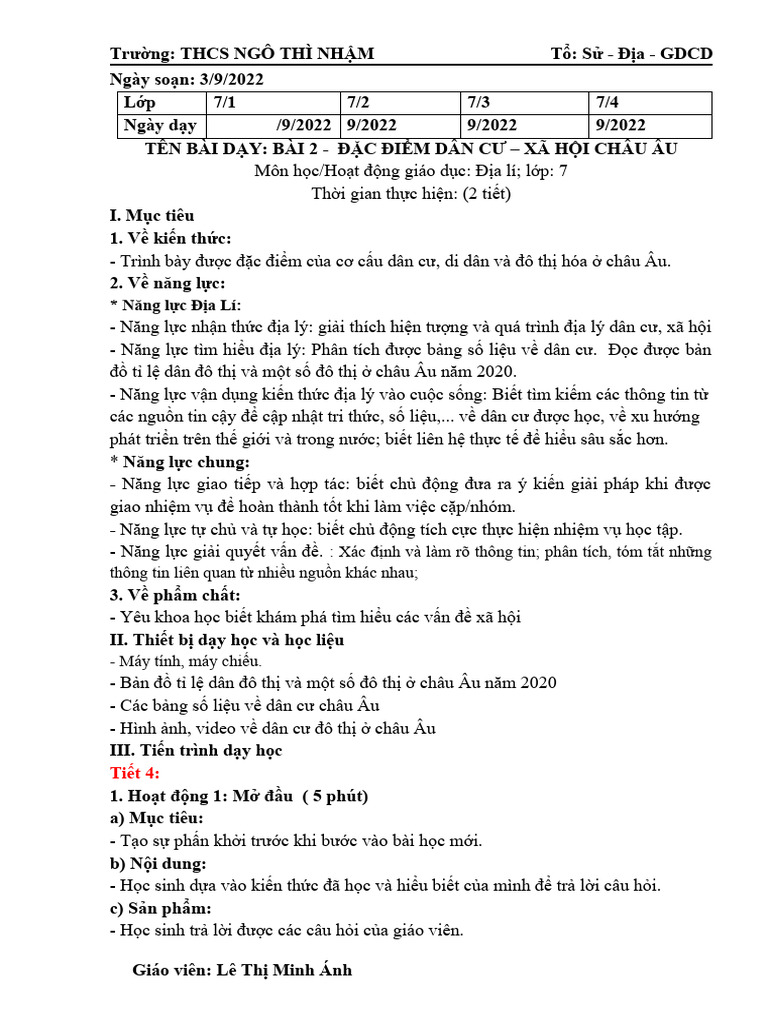 Trường: THCS NGÔ THÌ NHẬM Tổ: Sử - Địa - GDCD

Ngày soạn: 3/9/2022

| Lớp | 7/1 | 7/2 | 7/3 | 7/4 |
|---|---|---|---|---|
| Ngày dạy | /9/2022 | 9/2022 | 9/2022 | 9/2022 |

TÊN BÀI DẠY: BÀI 2 - ĐẶC ĐIỂM DÂN CƯ – XÃ HỘI CHÂU ÂU

Môn học/Hoạt động giáo dục: Địa lí; lớp: 7

Thời gian thực hiện: (2 tiết)

I. Mục tiêu

1. Về kiến thức:

- Trình bày được đặc điểm của cơ cấu dân cư, di dân và đô thị hóa ở châu Âu.

2. Về năng lực:

* Năng lực Địa Lí:

- Năng lực nhận thức địa lý: giải thích hiện tượng và quá trình địa lý dân cư, xã hội

- Năng lực tìm hiểu địa lý: Phân tích được bảng số liệu về dân cư. Đọc được bản đồ tỉ lệ dân đô thị và một số đô thị ở châu Âu năm 2020.

- Năng lực vận dụng kiến thức địa lý vào cuộc sống: Biết tìm kiếm các thông tin từ các nguồn tin cậy để cập nhật tri thức, số liệu,... về dân cư được học, về xu hướng phát triển trên thế giới và trong nước; biết liên hệ thực tế để hiểu sâu sắc hơn.

* Năng lực chung:

- Năng lực giao tiếp và hợp tác: biết chủ động đưa ra ý kiến giải pháp khi được giao nhiệm vụ để hoàn thành tốt khi làm việc cặp/nhóm.

- Năng lực tự chủ và tự học: biết chủ động tích cực thực hiện nhiệm vụ học tập.

- Năng lực giải quyết vấn đề. : Xác định và làm rõ thông tin; phân tích, tóm tắt những thông tin liên quan từ nhiều nguồn khác nhau;

3. Về phẩm chất:

- Yêu khoa học biết khám phá tìm hiểu các vấn đề xã hội

II. Thiết bị dạy học và học liệu

- Máy tính, máy chiếu.

- Bản đồ tỉ lệ dân đô thị và một số đô thị ở châu Âu năm 2020

- Các bảng số liệu về dân cư châu Âu

- Hình ảnh, video về dân cư đô thị ở châu Âu

III. Tiến trình dạy học

Tiết 4:

1. Hoạt động 1: Mở đầu ( 5 phút)

a) Mục tiêu:

- Tạo sự phấn khởi trước khi bước vào bài học mới.

b) Nội dung:

- Học sinh dựa vào kiến thức đã học và hiểu biết của mình để trả lời câu hỏi.

c) Sản phẩm:

- Học sinh trả lời được các câu hỏi của giáo viên.

Giáo viên: Lê Thị Minh Ánh